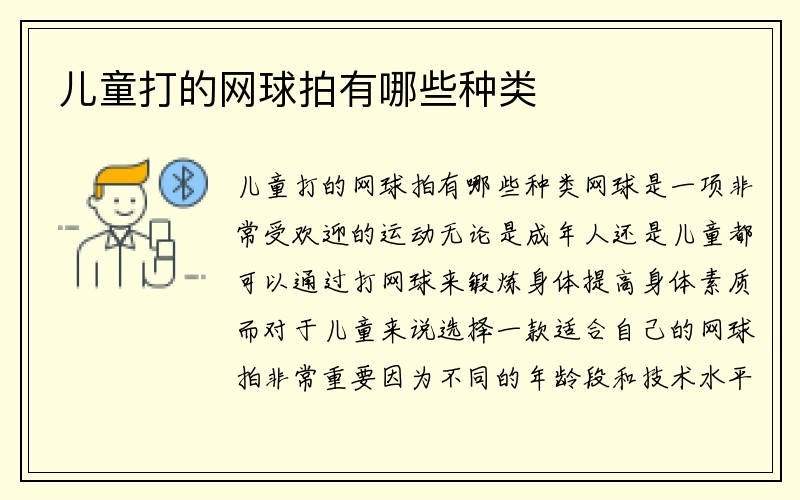 儿童打的网球拍有哪些种类

儿童打的网球拍有哪些种类网球是一项非常受欢迎的运动无论是成年人还是儿童都可以通过打网球来锻炼身体提高身体素质而对于儿童来说选择一款适合自己的网球拍非常重要因为不同的年龄段和技术水平